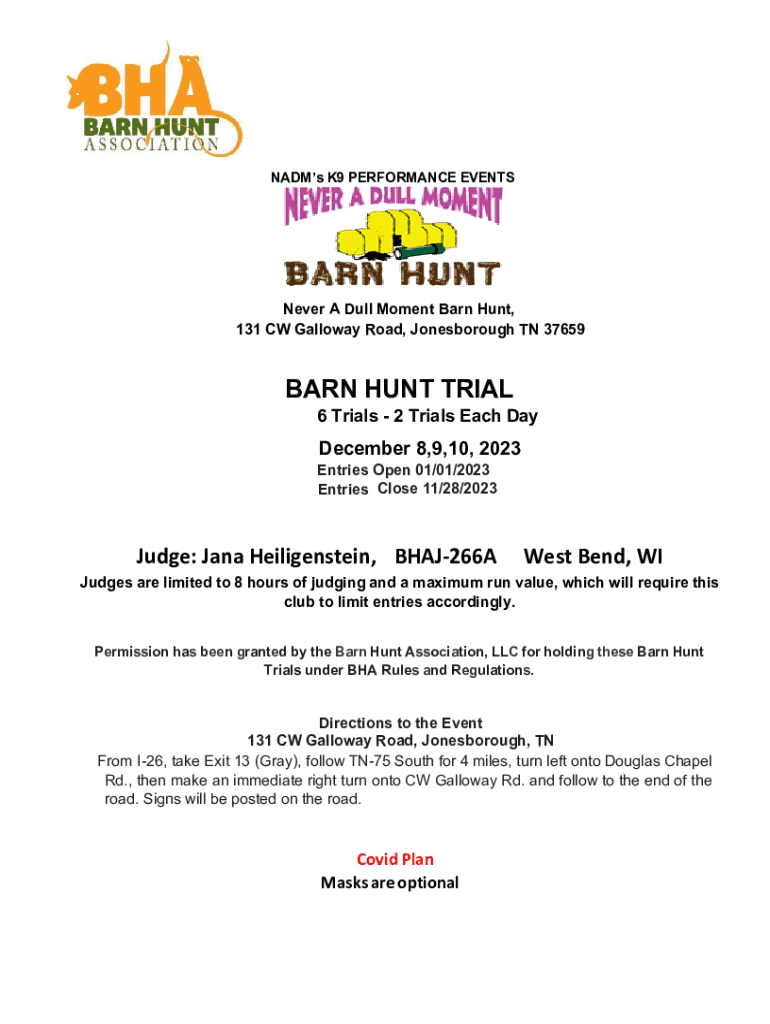 BHA
BARN HUNT
ASSOCIATION

NADM's K9 PERFORMANCE EVENTS

NEVER A DULL MOMENT
BARN HUNT

Never A Dull Moment Barn Hunt,
131 CW Galloway Road, Jonesborough TN 37659

BARN HUNT TRIAL
6 Trials - 2 Trials Each Day

December 8,9,10, 2023
Entries Open 01/01/2023
Entries Close 11/28/2023

Judge: Jana Heiligenstein, BHAJ-266A West Bend, WI

Judges are limited to 8 hours of judging and a maximum run value, which will require this club to limit entries accordingly.

Permission has been granted by the Barn Hunt Association, LLC for holding these Barn Hunt Trials under BHA Rules and Regulations.

Directions to the Event
131 CW Galloway Road, Jonesborough, TN
From I-26, take Exit 13 (Gray), follow TN-75 South for 4 miles, turn left onto Douglas Chapel Rd., then make an immediate right turn onto CW Galloway Rd. and follow to the end of the road. Signs will be posted on the road.

Covid Plan
Masks are optional